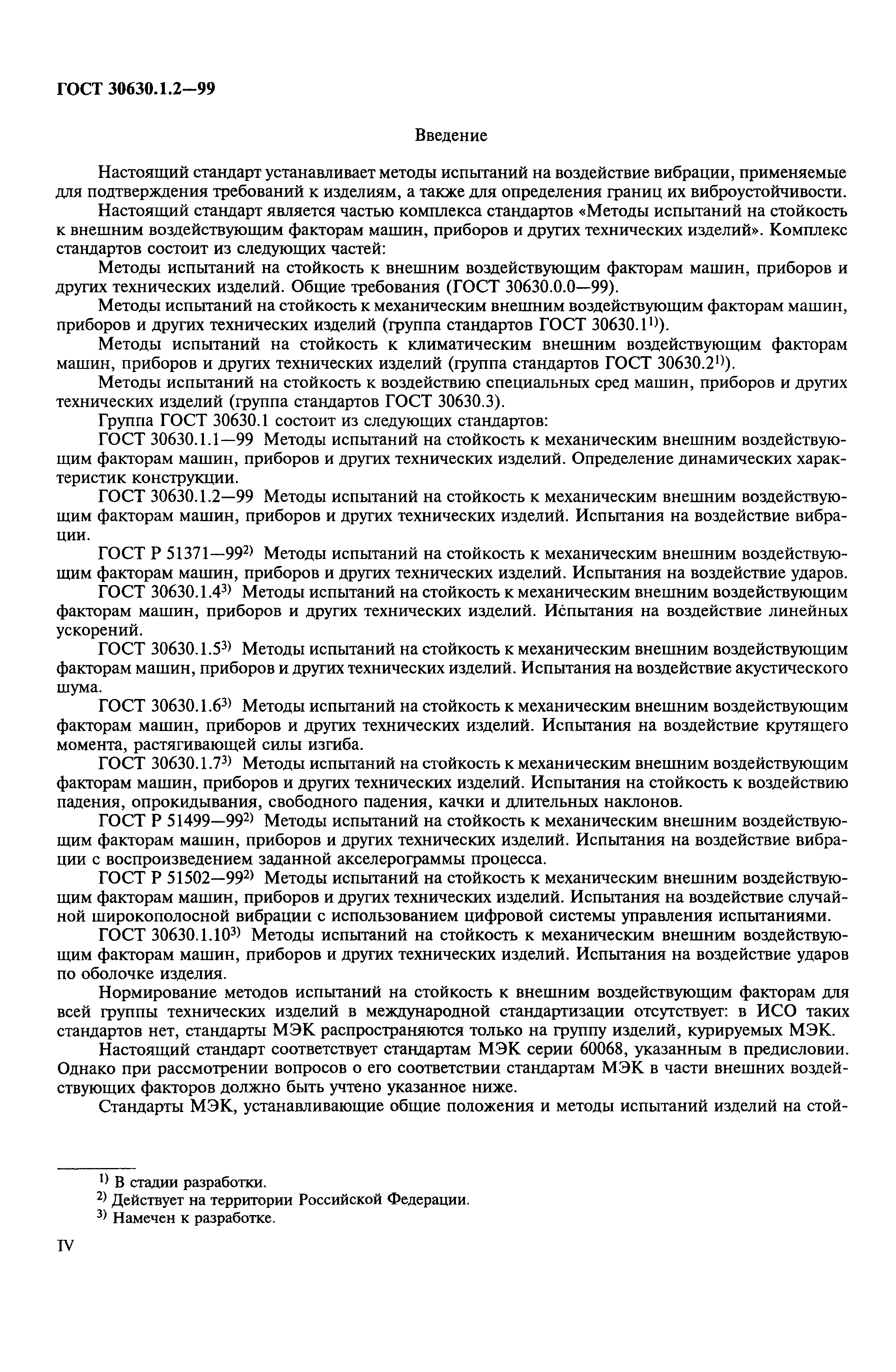 ГОСТ 30630.1.2—99

Введение

Настоящий стандарт устанавливает методы испытаний на воздействие вибрации, применяемые для подтверждения требований к изделиям, а также для определения границ их виброустойчивости.

Настоящий стандарт является частью комплекса стандартов «Методы испытаний на стойкость к внешним воздействующим факторам машин, приборов и других технических изделий». Комплекс стандартов состоит из следующих частей:

Методы испытаний на стойкость к внешним воздействующим факторам машин, приборов и других технических изделий. Общие требования (ГОСТ 30630.0.0—99).

Методы испытаний на стойкость к механическим внешним воздействующим факторам машин, приборов и других технических изделий (группа стандартов ГОСТ 30630.1$^{1)}$).

Методы испытаний на стойкость к климатическим внешним воздействующим факторам машин, приборов и других технических изделий (группа стандартов ГОСТ 30630.2$^{1)}$).

Методы испытаний на стойкость к воздействию специальных сред машин, приборов и других технических изделий (группа стандартов ГОСТ 30630.3).

Группа ГОСТ 30630.1 состоит из следующих стандартов:

ГОСТ 30630.1.1—99 Методы испытаний на стойкость к механическим внешним воздействующим факторам машин, приборов и других технических изделий. Определение динамических характеристик конструкции.

ГОСТ 30630.1.2—99 Методы испытаний на стойкость к механическим внешним воздействующим факторам машин, приборов и других технических изделий. Испытания на воздействие вибрации.

ГОСТ Р 51371—99$^{2)}$ Методы испытаний на стойкость к механическим внешним воздействующим факторам машин, приборов и других технических изделий. Испытания на воздействие ударов.

ГОСТ 30630.1.4$^{3)}$ Методы испытаний на стойкость к механическим внешним воздействующим факторам машин, приборов и других технических изделий. Испытания на воздействие линейных ускорений.

ГОСТ 30630.1.5$^{3)}$ Методы испытаний на стойкость к механическим внешним воздействующим факторам машин, приборов и других технических изделий. Испытания на воздействие акустического шума.

ГОСТ 30630.1.6$^{3)}$ Методы испытаний на стойкость к механическим внешним воздействующим факторам машин, приборов и других технических изделий. Испытания на воздействие крутящего момента, растягивающей силы изгиба.

ГОСТ 30630.1.7$^{3)}$ Методы испытаний на стойкость к механическим внешним воздействующим факторам машин, приборов и других технических изделий. Испытания на стойкость к воздействию падения, опрокидывания, свободного падения, качки и длительных наклонов.

ГОСТ Р 51499—99$^{2)}$ Методы испытаний на стойкость к механическим внешним воздействующим факторам машин, приборов и других технических изделий. Испытания на воздействие вибрации с воспроизведением заданной акселерограммы процесса.

ГОСТ Р 51502—99$^{2)}$ Методы испытаний на стойкость к механическим внешним воздействующим факторам машин, приборов и других технических изделий. Испытания на воздействие случайной широкополосной вибрации с использованием цифровой системы управления испытаниями.

ГОСТ 30630.1.10$^{3)}$ Методы испытаний на стойкость к механическим внешним воздействующим факторам машин, приборов и других технических изделий. Испытания на воздействие ударов по оболочке изделия.

Нормирование методов испытаний на стойкость к внешним воздействующим факторам для всей группы технических изделий в международной стандартизации отсутствует: в ИСО таких стандартов нет, стандарты МЭК распространяются только на группу изделий, курируемых МЭК.

Настоящий стандарт соответствует стандартам МЭК серии 60068, указанным в предисловии. Однако при рассмотрении вопросов о его соответствии стандартам МЭК в части внешних воздействующих факторов должно быть учтено указанное ниже.

Стандарты МЭК, устанавливающие общие положения и методы испытаний изделий на стой-

$^{1)}$ В стадии разработки.
$^{2)}$ Действует на территории Российской Федерации.
$^{3)}$ Намечен к разработке.

IV